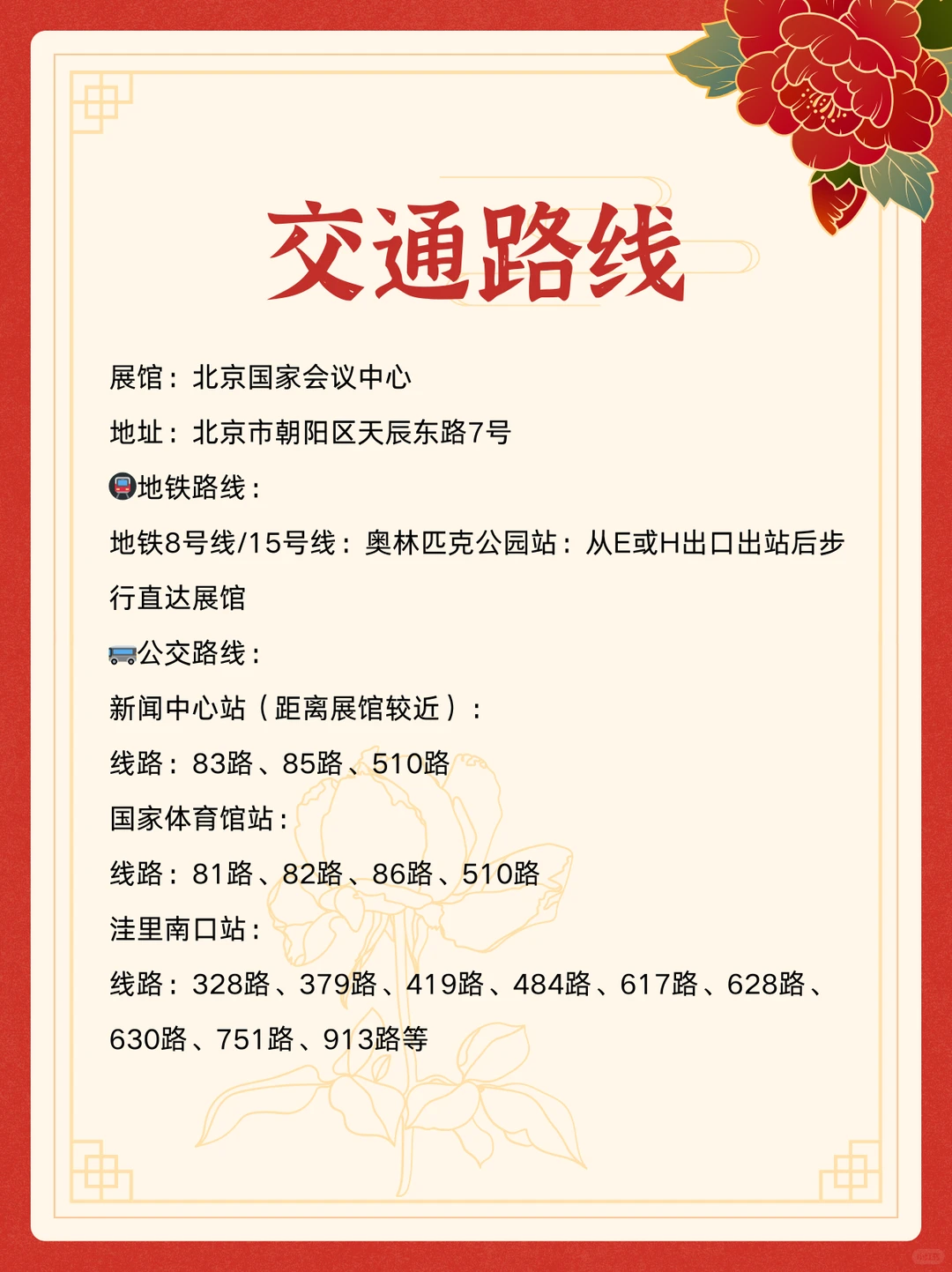 交通路线

展馆：北京国家会议中心

地址：北京市朝阳区天辰东路7号

🚇地铁路线：

地铁8号线/15号线：奥林匹克公园站：从E或H出口出站后步行直达展馆

🚌公交路线：

新闻中心站（距离展馆较近）：

线路：83路、85路、510路

国家体育馆站：

线路：81路、82路、86路、510路

洼里南口站：

线路：328路、379路、419路、484路、617路、628路、630路、751路、913路等